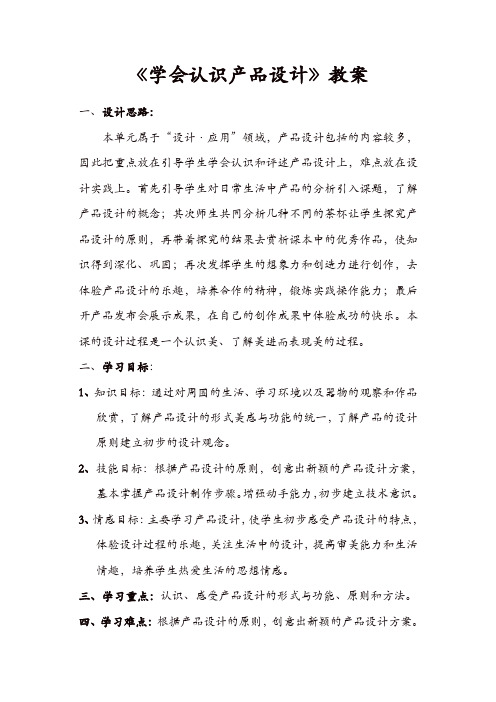 《学会认识产品设计》教案

一、设计思路：

本单元属于“设计·应用”领域，产品设计包括的内容较多，因此把重点放在引导学生学会认识和评述产品设计上，难点放在设计实践上。首先引导学生对日常生活中产品的分析引入课题，了解产品设计的概念；其次师生共同分析几种不同的茶杯让学生探究产品设计的原则，再带着探究的结果去赏析课本中的优秀作品，使知识得到深化、巩固；再次发挥学生的想象力和创造力进行创作，去体验产品设计的乐趣，培养合作的精神，锻炼实践操作能力；最后开产品发布会展示成果，在自己的创作成果中体验成功的快乐。本课的设计过程是一个认识美、了解美进而表现美的过程。

二、学习目标：

1、知识目标：通过对周围的生活、学习环境以及器物的观察和作品欣赏，了解产品设计的形式美感与功能的统一，了解产品的设计原则建立初步的设计观念。

2、技能目标：根据产品设计的原则，创意出新颖的产品设计方案，基本掌握产品设计制作步骤。增强动手能力，初步建立技术意识。

3、情感目标：主要学习产品设计，使学生初步感受产品设计的特点，体验设计过程的乐趣，关注生活中的设计，提高审美能力和生活情趣，培养学生热爱生活的思想情感。

三、学习重点：认识、感受产品设计的形式与功能、原则和方法。

四、学习难点：根据产品设计的原则，创意出新颖的产品设计方案。